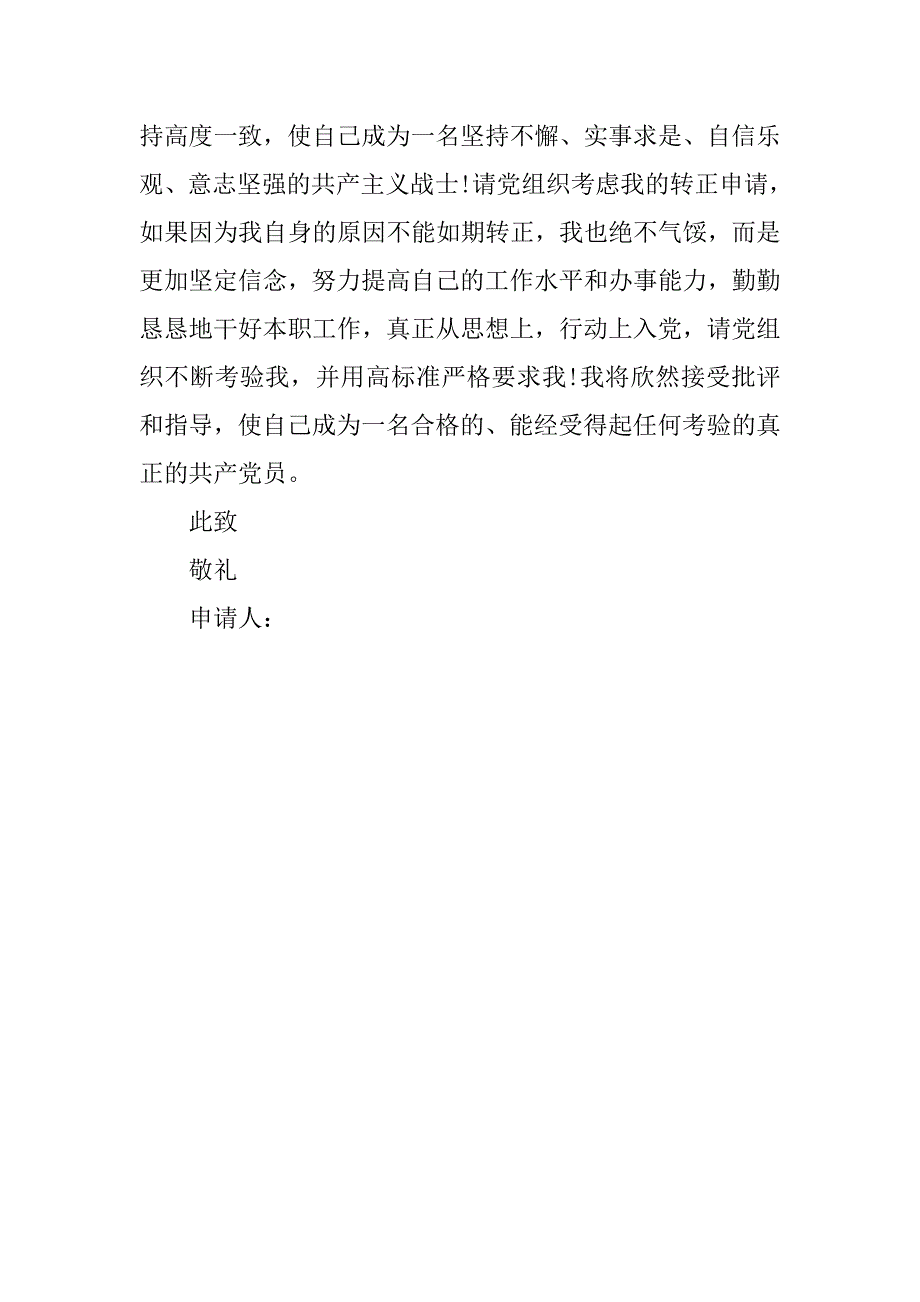 持高度一致，使自己成为一名坚持不懈、实事求是、自信乐观、意志坚强的共产主义战士!请党组织考虑我的转正申请，如果因为我自身的原因不能如期转正，我也绝不气馁，而是更加坚定信念，努力提高自己的工作水平和办事能力，勤勤恳恳地干好本职工作，真正从思想上，行动上入党，请党组织不断考验我，并用高标准严格要求我!我将欣然接受批评和指导，使自己成为一名合格的、能经受得起任何考验的真正的共产党员。

此致

敬礼

申请人：